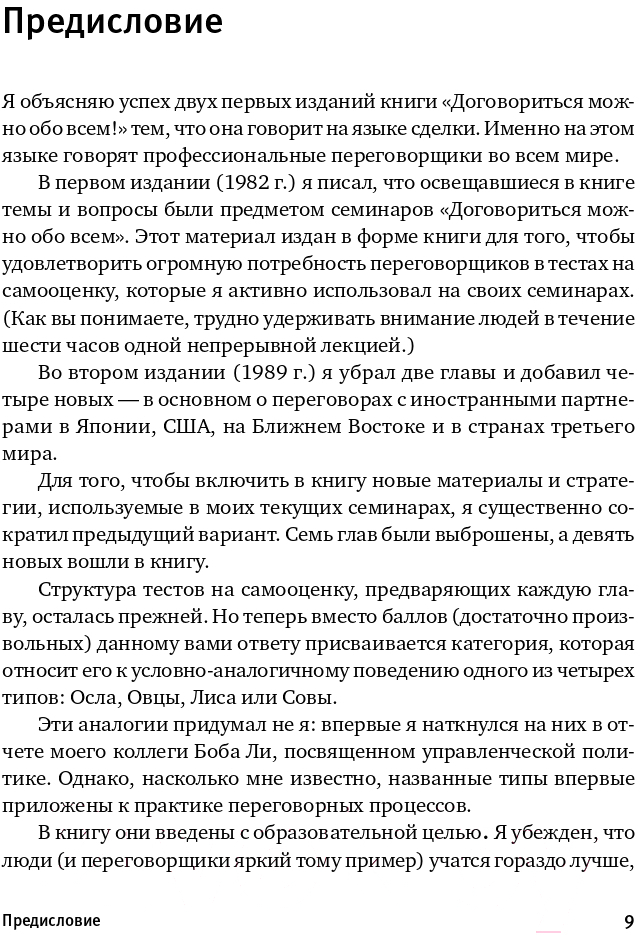 Предисловие

Я объясняю успех двух первых изданий книги «Договориться можно обо всем!» тем, что она говорит на языке сделки. Именно на этом языке говорят профессиональные переговорщики во всем мире.

В первом издании (1982 г.) я писал, что освещавшиеся в книге темы и вопросы были предметом семинаров «Договориться можно обо всем». Этот материал издан в форме книги для того, чтобы удовлетворить огромную потребность переговорщиков в тестах на самооценку, которые я активно использовал на своих семинарах. (Как вы понимаете, трудно удерживать внимание людей в течение шести часов одной непрерывной лекцией.)

Во втором издании (1989 г.) я убрал две главы и добавил четыре новых — в основном о переговорах с иностранными партнерами в Японии, США, на Ближнем Востоке и в странах третьего мира.

Для того, чтобы включить в книгу новые материалы и стратегии, используемые в моих текущих семинарах, я существенно сократил предыдущий вариант. Семь глав были выброшены, а девять новых вошли в книгу.

Структура тестов на самооценку, предваряющих каждую главу, осталась прежней. Но теперь вместо баллов (достаточно произвольных) данному вами ответу присваивается категория, которая относит его к условно-аналогичному поведению одного из четырех типов: Осла, Овцы, Лиса или Совы.

Эти аналогии придумал не я: впервые я наткнулся на них в отчете моего коллеги Боба Ли, посвященном управленческой политике. Однако, насколько мне известно, названные типы впервые приложены к практике переговорных процессов.

В книгу они введены с образовательной целью. Я убежден, что люди (и переговорщики яркий тому пример) учатся гораздо лучше,

Предисловие 9